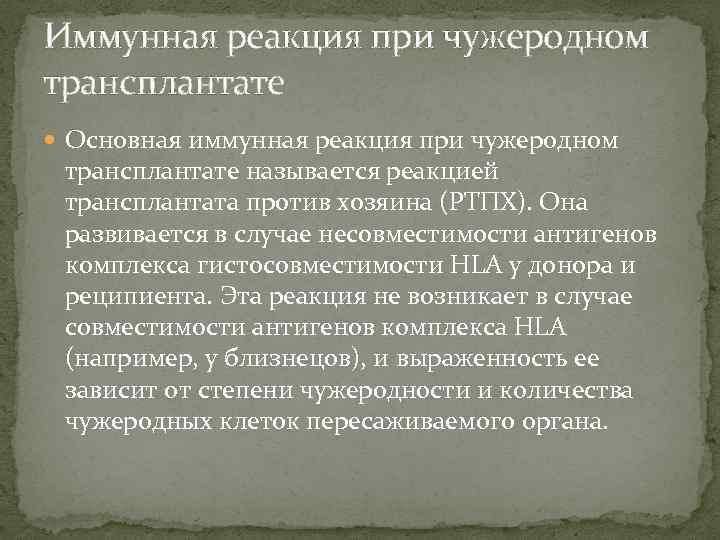 Иммунная реакция при чужеродном трансплантате

Основная иммунная реакция при чужеродном трансплантате называется реакцией трансплантата против хозяина (РТПХ). Она развивается в случае несовместимости антигенов комплекса гистосовместимости HLA у донора и реципиента. Эта реакция не возникает в случае совместимости антигенов комплекса HLA (например, у близнецов), и выраженность ее зависит от степени чужеродности и количества чужеродных клеток пересаживаемого органа.